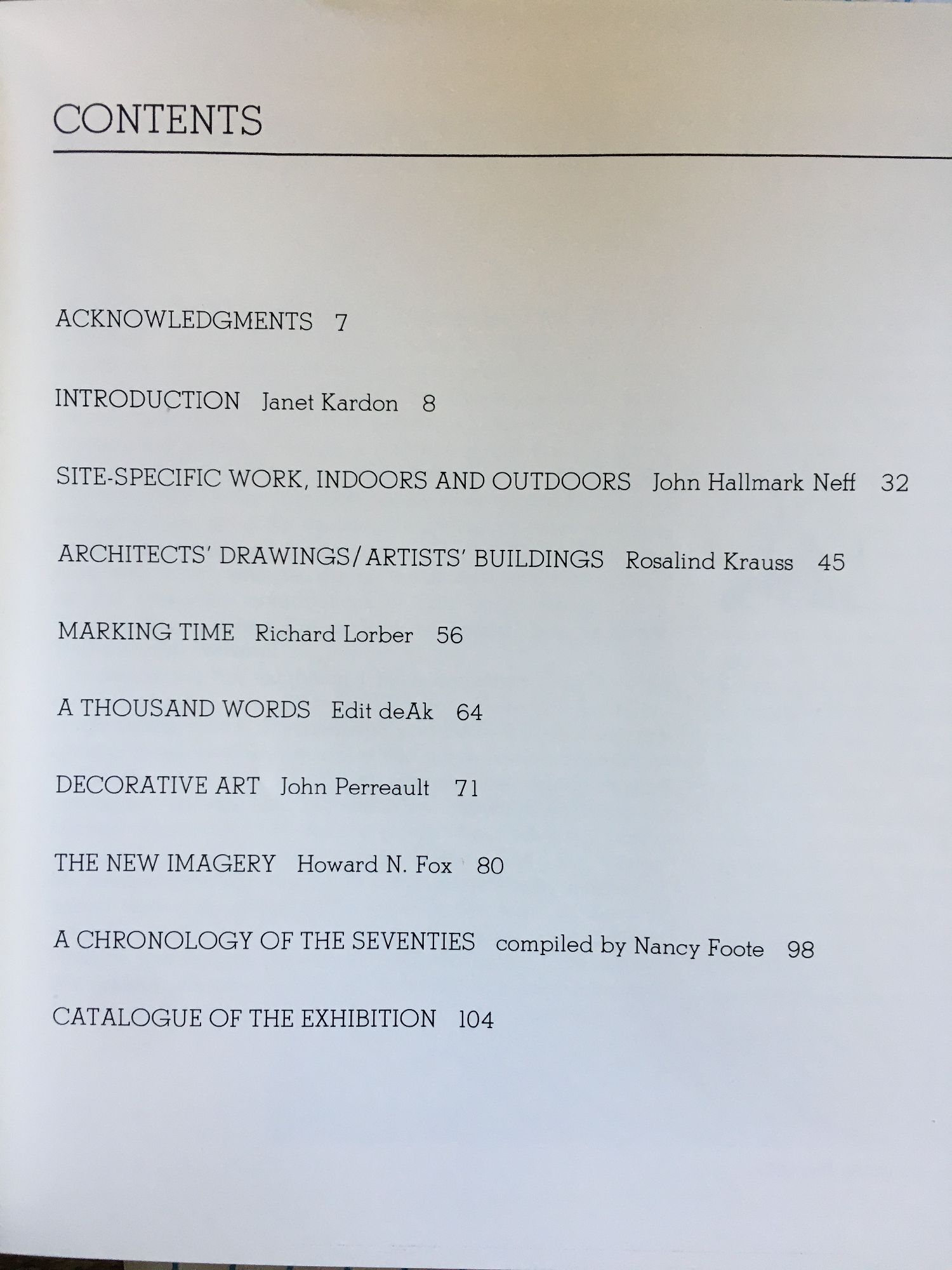 CONTENTS

ACKNOWLEDGMENTS 7

INTRODUCTION Janet Kardon 8

SITE-SPECIFIC WORK, INDOORS AND OUTDOORS John Hallmark Neff 32

ARCHITECTS' DRAWINGS/ARTISTS' BUILDINGS Rosalind Krauss 45

MARKING TIME Richard Lorber 56

A THOUSAND WORDS Edit deAk 64

DECORATIVE ART John Perreault 71

THE NEW IMAGERY Howard N. Fox 80

A CHRONOLOGY OF THE SEVENTIES compiled by Nancy Foote 98

CATALOGUE OF THE EXHIBITION 104